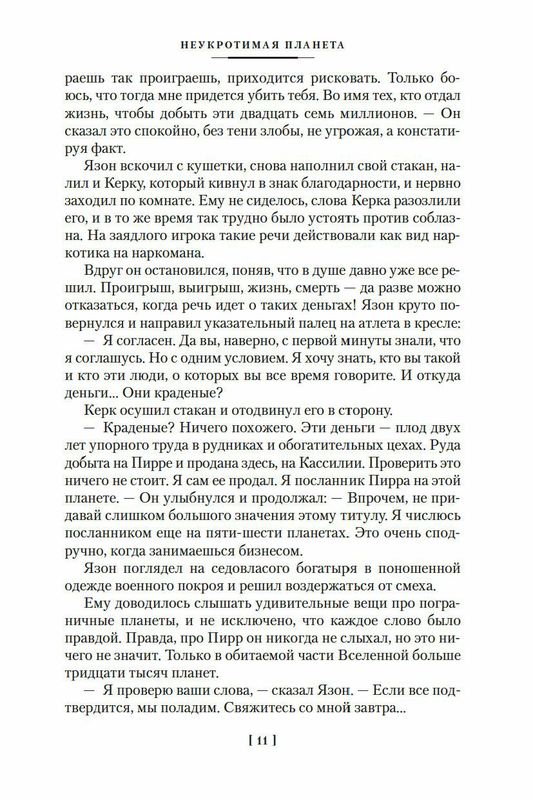 НЕУКРОТИМАЯ ПЛАНЕТА

раешь так проиграешь, приходится рисковать. Только боюсь, что тогда мне придется убить тебя. Во имя тех, кто отдал жизнь, чтобы добыть эти двадцать семь миллионов. — Он сказал это спокойно, без тени злобы, не угрожая, а констатируя факт.

Язон вскочил с кушетки, снова наполнил свой стакан, налил и Керку, который кивнул в знак благодарности, и нервно заходил по комнате. Ему не сиделось, слова Керка разозлили его, и в то же время так трудно было устоять против соблазна. На заядлого игрока такие речи действовали как вид наркотика на наркомана.

Вдруг он остановился, поняв, что в душе давно уже все решил. Проигрыш, выигрыш, жизнь, смерть — да разве можно отказаться, когда речь идет о таких деньгах! Язон круто повернулся и направил указательный палец на атлета в кресле:

— Я согласен. Да вы, наверно, с первой минуты знали, что я соглашусь. Но с одним условием. Я хочу знать, кто вы такой и кто эти люди, о которых вы все время говорите. И откуда деньги... Они краденые?

Керк осушил стакан и отодвинул его в сторону.

— Краденые? Ничего похожего. Эти деньги — плод двух лет упорного труда в рудниках и обогатительных цехах. Руда добыта на Пирре и продана здесь, на Кассилии. Проверить это ничего не стоит. Я сам ее продал. Я посланник Пирра на этой планете. — Он улыбнулся и продолжал: — Впрочем, не придавай слишком большого значения этому титулу. Я числюсь посланником еще на пяти-шести планетах. Это очень сподручно, когда занимаешься бизнесом.

Язон поглядел на седовласого богатыря в поношенной одежде военного покроя и решил воздержаться от смеха.

Ему доводилось слышать удивительные вещи про пограничные планеты, и не исключено, что каждое слово было правдой. Правда, про Пирр он никогда не слыхал, но это ничего не значит. Только в обитаемой части Вселенной больше тридцати тысяч планет.

— Я проверю ваши слова, — сказал Язон. — Если все подтвердится, мы поладим. Свяжитесь со мной завтра...

[ 11 ]